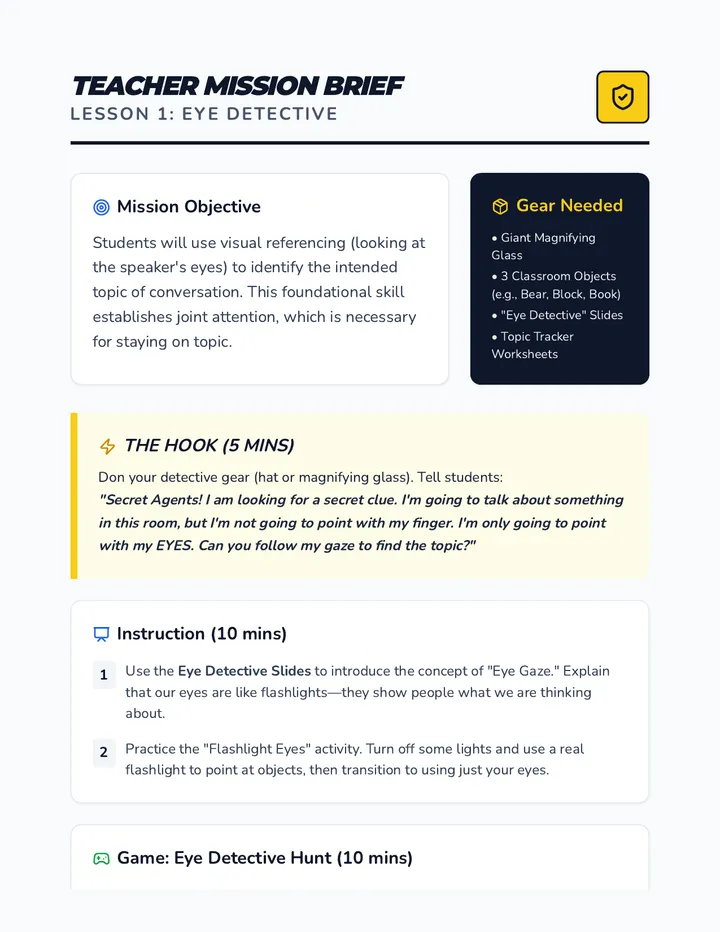 TEACHER MISSION BRIEF
LESSON 1: EYE DETECTIVE

Mission Objective

Students will use visual referencing (looking at the speaker's eyes) to identify the intended topic of conversation. This foundational skill establishes joint attention, which is necessary for staying on topic.

Gear Needed

• Giant Magnifying Glass
• 3 Classroom Objects (e.g., Bear, Block, Book)
• "Eye Detective" Slides
• Topic Tracker Worksheets

THE HOOK (5 MINS)

Don your detective gear (hat or magnifying glass). Tell students:
"Secret Agents! I am looking for a secret clue. I'm going to talk about something in this room, but I'm not going to point with my finger. I'm only going to point with my EYES. Can you follow my gaze to find the topic?"

Instruction (10 mins)

1 Use the Eye Detective Slides to introduce the concept of "Eye Gaze." Explain that our eyes are like flashlights—they show people what we are thinking about.

2 Practice the "Flashlight Eyes" activity. Turn off some lights and use a real flashlight to point at objects, then transition to using just your eyes.

Game: Eye Detective Hunt (10 mins)